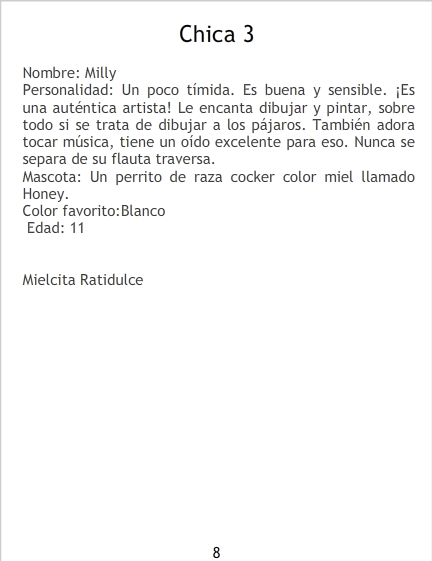 Chica 3

Nombre: Milly
Personalidad: Un poco tímida. Es buena y sensible. ¡Es una auténtica artista! Le encanta dibujar y pintar, sobre todo si se trata de dibujar a los pájaros. También adora tocar música, tiene un oído excelente para eso. Nunca se separa de su flauta traversa.
Mascota: Un perrito de raza cocker color miel llamado Honey.
Color favorito:Blanco
Edad: 11

Mielcita Ratidulce

8